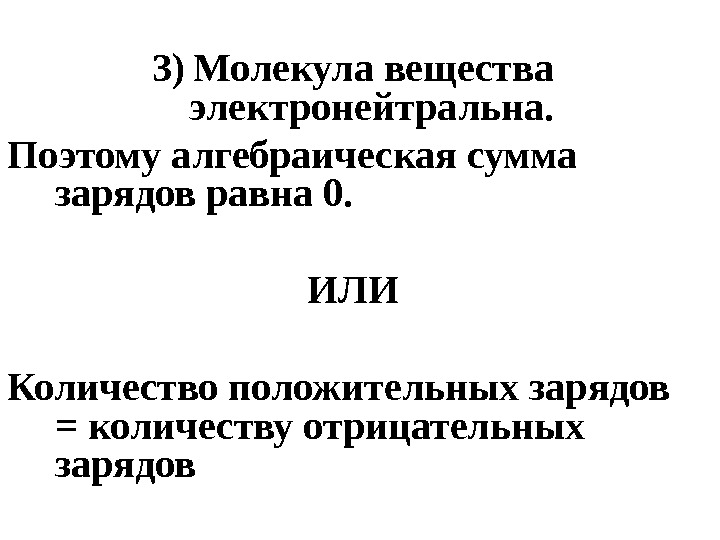 3) Молекула вещества электронейтральна.

Поэтому алгебраическая сумма зарядов равна 0.

ИЛИ

Количество положительных зарядов = количеству отрицательных зарядов